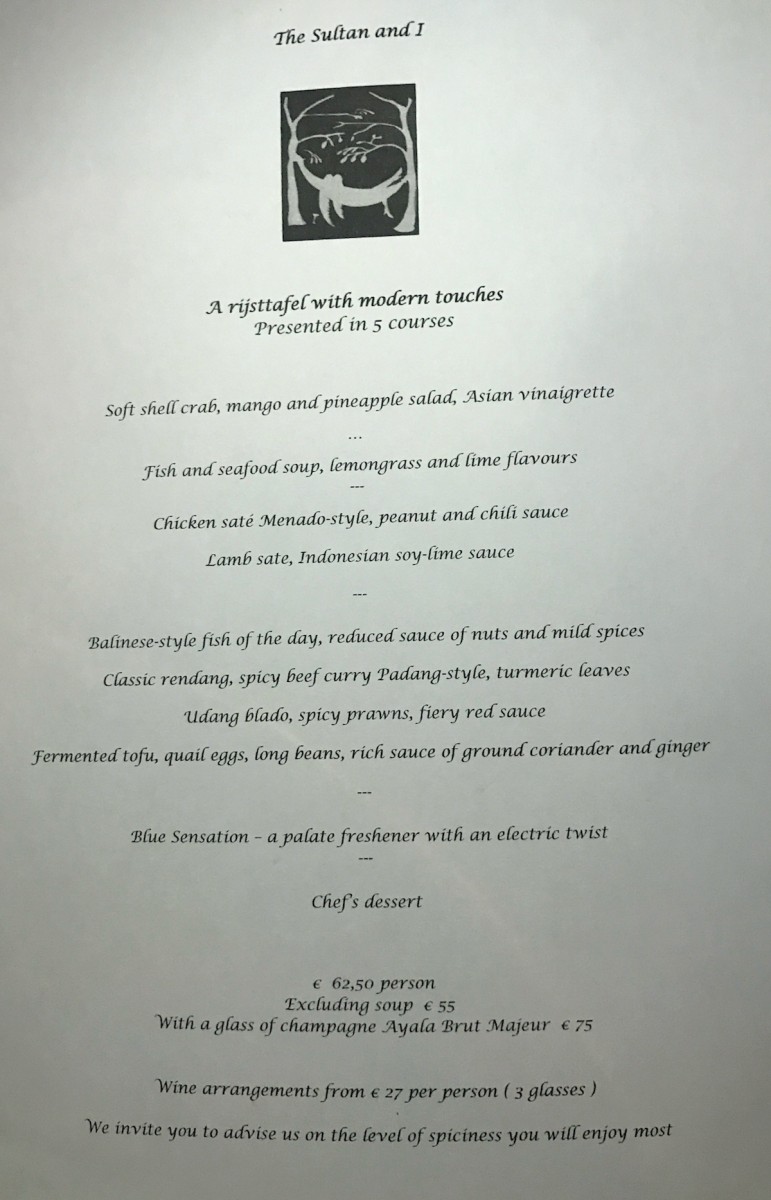 The Sultan and I

A rijsttafel with modern touches
Presented in 5 courses

Soft shell crab, mango and pineapple salad, Asian vinaigrette

...

Fish and seafood soup, lemongrass and lime flavours

---

Chicken saté Menado-style, peanut and chili sauce

Lamb sate, Indonesian soy-lime sauce

---

Balinese-style fish of the day, reduced sauce of nuts and mild spices

Classic rendang, spicy beef curry Padang-style, turmeric leaves

Udang blado, spicy prawns, fiery red sauce

Fermented tofu, quail eggs, long beans, rich sauce of ground coriander and ginger

---

Blue Sensation - a palate freshener with an electric twist

---

Chef's dessert

€ 62,50 person
Excluding soup € 55
With a glass of champagne Ayala Brut Majeur € 75

Wine arrangements from € 27 per person ( 3 glasses )

We invite you to advise us on the level of spiciness you will enjoy most